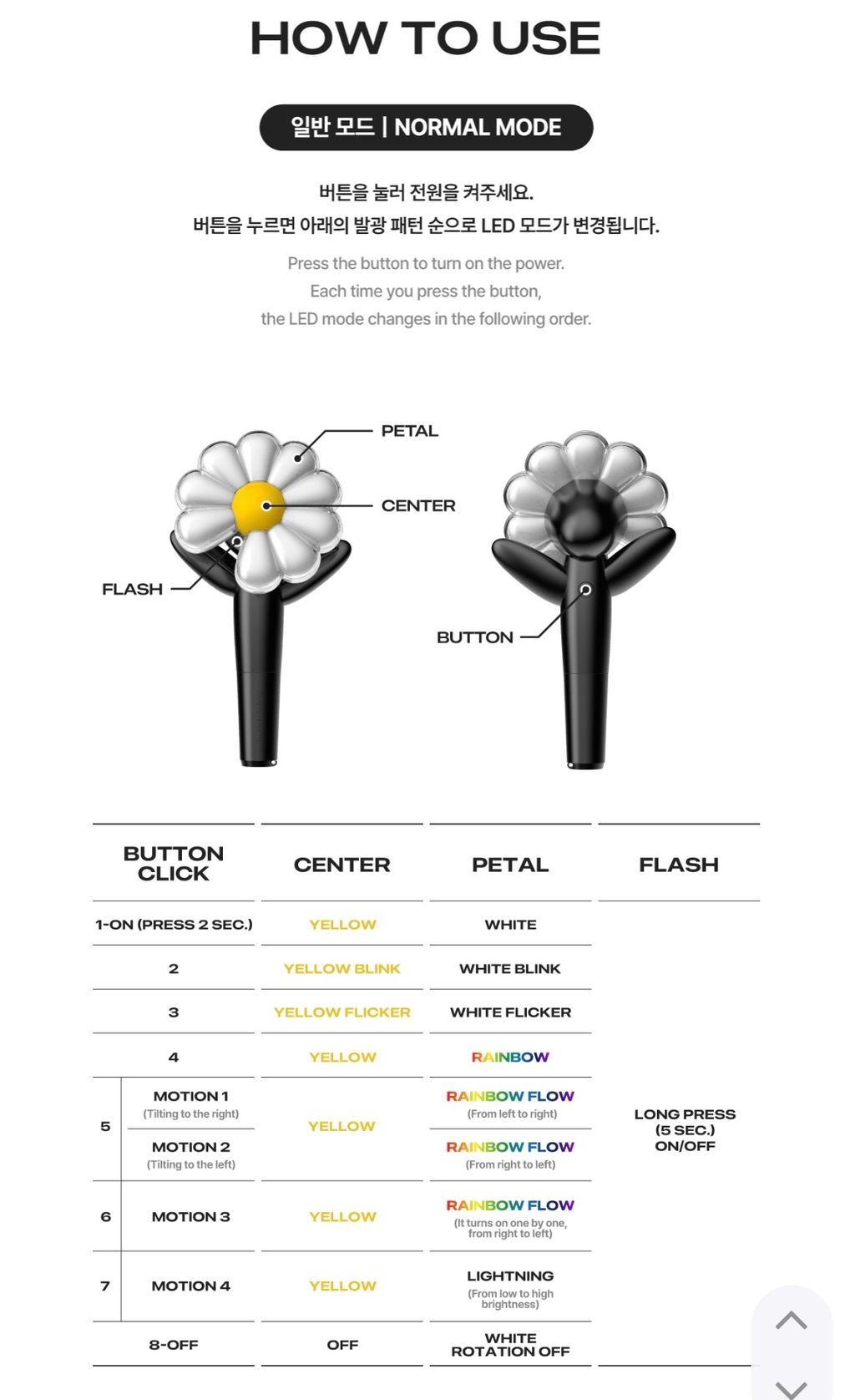 HOW TO USE

일반 모드 | NORMAL MODE

버튼을 눌러 전원을 켜주세요.
버튼을 누르면 아래의 발광 패턴 순으로 LED 모드가 변경됩니다.

Press the button to turn on the power.
Each time you press the button,
the LED mode changes in the following order.

PETAL
CENTER
FLASH
BUTTON

| BUTTON CLICK | | CENTER | PETAL | FLASH |
|---|---|---|---|---|
| 1-ON (PRESS 2 SEC.) | | YELLOW | WHITE | LONG PRESS (5 SEC.) ON/OFF |
| 2 | | YELLOW BLINK | WHITE BLINK | |
| 3 | | YELLOW FLICKER | WHITE FLICKER | |
| 4 | | YELLOW | RAINBOW | |
| 5 | MOTION 1 (Tilting to the right) | YELLOW | RAINBOW FLOW (From left to right) | |
| | MOTION 2 (Tilting to the left) | | RAINBOW FLOW (From right to left) | |
| 6 | MOTION 3 | YELLOW | RAINBOW FLOW (It turns on one by one, from right to left) | |
| 7 | MOTION 4 | YELLOW | LIGHTNING (From low to high brightness) | |
| 8-OFF | | OFF | WHITE ROTATION OFF | |